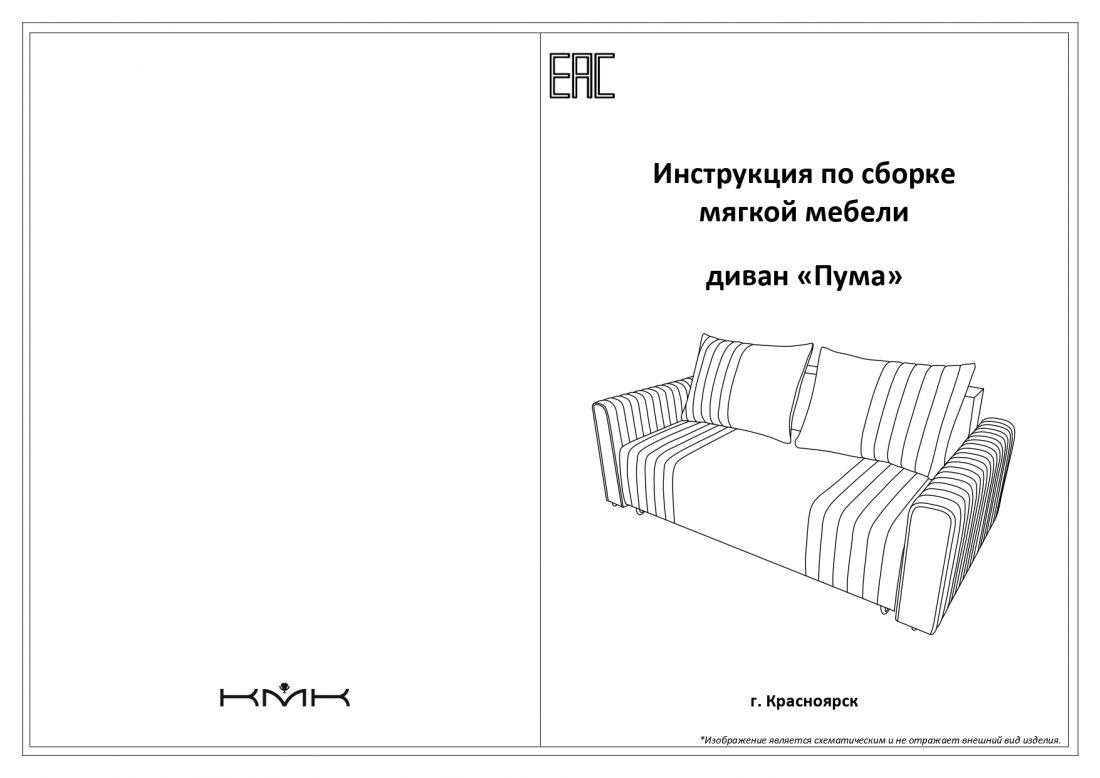 КМК

EAC

Инструкция по сборке мягкой мебели

диван «Пума»

г. Красноярск

*Изображение является схематическим и не отражает внешний вид изделия.